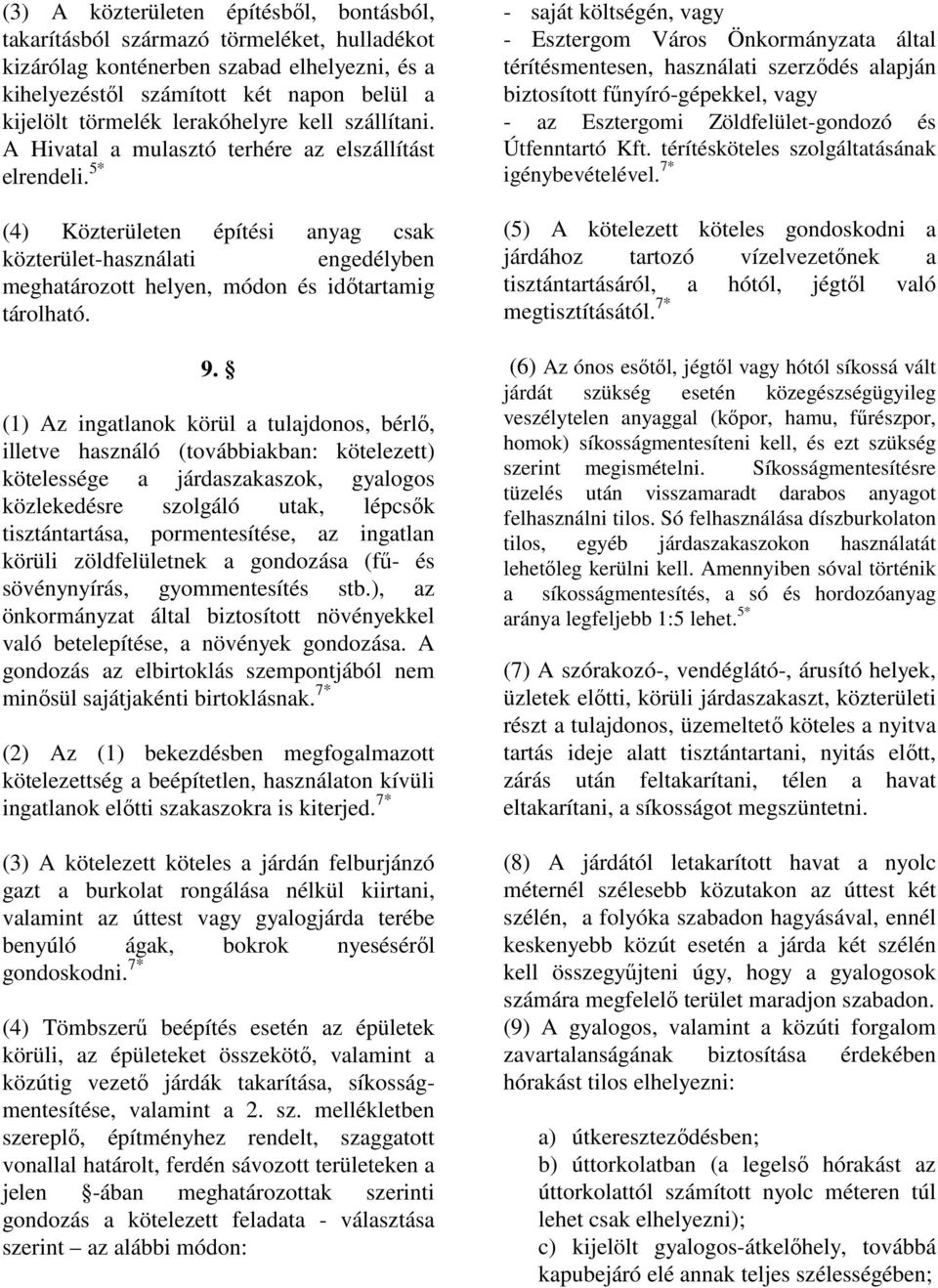 (3) A közterületen építésből, bontásból, takarításból származó törmeléket, hulladékot kizárólag konténerben szabad elhelyezni, és a kihelyezéstől számított két napon belül a kijelölt törmelék lerakóhelyre kell szállítani. A Hivatal a mulasztó terhére az elszállítást elrendeli.$^{5*}$

(4) Közterületen építési anyag csak közterület-használati engedélyben meghatározott helyen, módon és időtartamig tárolható.

9. §

(1) Az ingatlanok körül a tulajdonos, bérlő, illetve használó (továbbiakban: kötelezett) kötelessége a járdaszakaszok, gyalogos közlekedésre szolgáló utak, lépcsők tisztántartása, pormentesítése, az ingatlan körüli zöldfelületnek a gondozása (fű- és sövénynyírás, gyommentesítés stb.), az önkormányzat által biztosított növényekkel való betelepítése, a növények gondozása. A gondozás az elbirtoklás szempontjából nem minősül sajátjakénti birtoklásnak.$^{7*}$

(2) Az (1) bekezdésben megfogalmazott kötelezettség a beépítetlen, használaton kívüli ingatlanok előtti szakaszokra is kiterjed.$^{7*}$

(3) A kötelezett köteles a járdán felburjánzó gazt a burkolat rongálása nélkül kiirtani, valamint az úttest vagy gyalogjárda terébe benyúló ágak, bokrok nyeséséről gondoskodni.$^{7*}$

(4) Tömbszerű beépítés esetén az épületek körüli, az épületeket összekötő, valamint a közútig vezető járdák takarítása, síkosságmentesítése, valamint a 2. sz. mellékletben szereplő, építményhez rendelt, szaggatott vonallal határolt, ferdén sávozott területeken a jelen §-ában meghatározottak szerinti gondozás a kötelezett feladata - választása szerint – az alábbi módon:

- saját költségén, vagy
- Esztergom Város Önkormányzata által térítésmentesen, használati szerződés alapján biztosított fűnyíró-gépekkel, vagy
- az Esztergomi Zöldfelület-gondozó és Útfenntartó Kft. térítésköteles szolgáltatásának igénybevételével.$^{7*}$

(5) A kötelezett köteles gondoskodni a járdához tartozó vízelvezetőnek a tisztántartásáról, a hótól, jégtől való megtisztításától.$^{7*}$

(6) Az ónos esőtől, jégtől vagy hótól síkossá vált járdát szükség esetén közegészségügyileg veszélytelen anyaggal (kőpor, hamu, fűrészpor, homok) síkosságmentesíteni kell, és ezt szükség szerint megismételni. Síkosságmentesítésre tüzelés után visszamaradt darabos anyagot felhasználni tilos. Só felhasználása díszburkolaton tilos, egyéb járdaszakaszokon használatát lehetőleg kerülni kell. Amennyiben sóval történik a síkosságmentesítés, a só és hordozóanyag aránya legfeljebb 1:5 lehet.$^{5*}$

(7) A szórakozó-, vendéglátó-, árusító helyek, üzletek előtti, körüli járdaszakaszt, közterületi részt a tulajdonos, üzemeltető köteles a nyitva tartás ideje alatt tisztántartani, nyitás előtt, zárás után feltakarítani, télen a havat eltakarítani, a síkosságot megszüntetni.

(8) A járdától letakarított havat a nyolc méternél szélesebb közutakon az úttest két szélén, a folyóka szabadon hagyásával, ennél keskenyebb közút esetén a járda két szélén kell összegyűjteni úgy, hogy a gyalogosok számára megfelelő terület maradjon szabadon.
(9) A gyalogos, valamint a közúti forgalom zavartalanságának biztosítása érdekében hórakást tilos elhelyezni:

a) útkereszteződésben;
b) úttorkolatban (a legelső hórakást az úttorkolattól számított nyolc méteren túl lehet csak elhelyezni);
c) kijelölt gyalogos-átkelőhely, továbbá kapubejáró elé annak teljes szélességében;